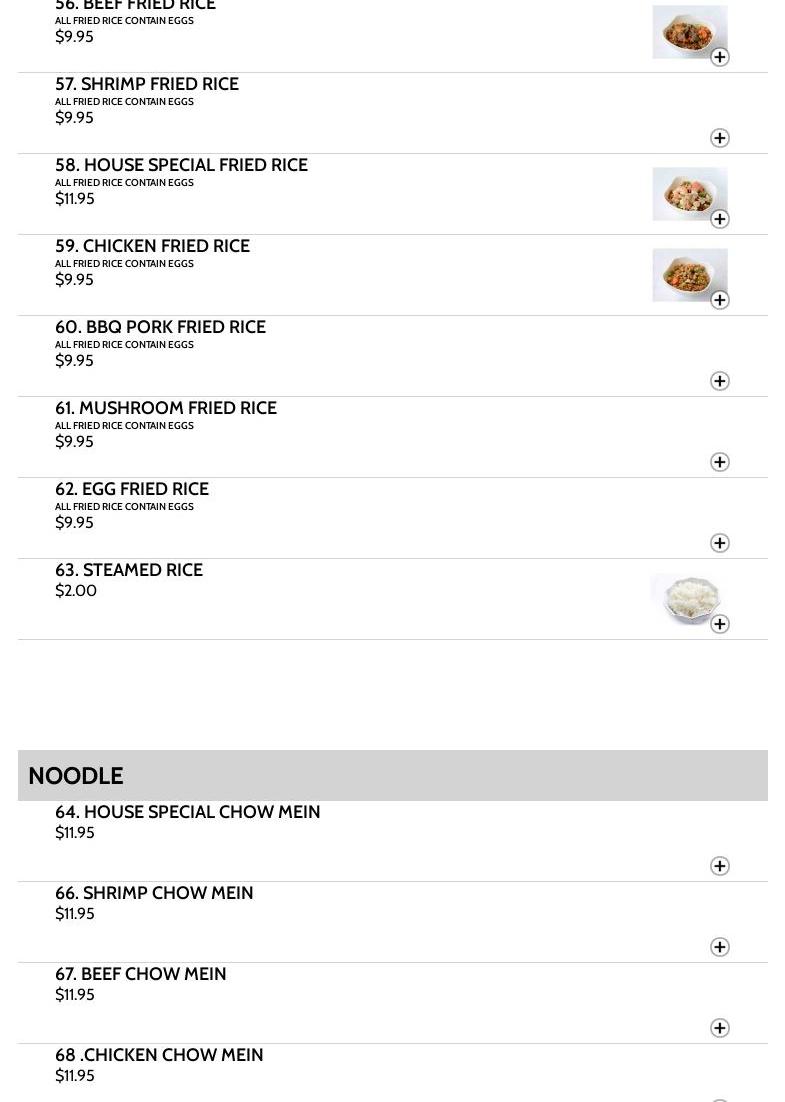 56. BEEF FRIED RICE
ALL FRIED RICE CONTAIN EGGS
$9.95

57. SHRIMP FRIED RICE
ALL FRIED RICE CONTAIN EGGS
$9.95

58. HOUSE SPECIAL FRIED RICE
ALL FRIED RICE CONTAIN EGGS
$11.95

59. CHICKEN FRIED RICE
ALL FRIED RICE CONTAIN EGGS
$9.95

60. BBQ PORK FRIED RICE
ALL FRIED RICE CONTAIN EGGS
$9.95

61. MUSHROOM FRIED RICE
ALL FRIED RICE CONTAIN EGGS
$9.95

62. EGG FRIED RICE
ALL FRIED RICE CONTAIN EGGS
$9.95

63. STEAMED RICE
$2.00

NOODLE

64. HOUSE SPECIAL CHOW MEIN
$11.95

66. SHRIMP CHOW MEIN
$11.95

67. BEEF CHOW MEIN
$11.95

68 .CHICKEN CHOW MEIN
$11.95